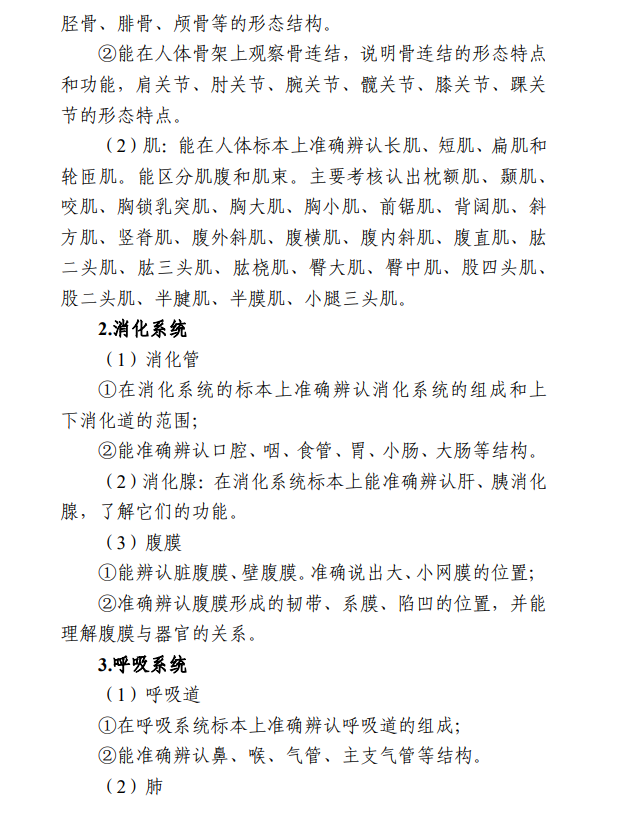 胫骨、腓骨、颅骨等的形态结构。

②能在人体骨架上观察骨连结，说明骨连结的形态特点和功能，肩关节、肘关节、腕关节、髋关节、膝关节、踝关节的形态特点。

（2）肌：能在人体标本上准确辨认长肌、短肌、扁肌和轮匝肌。能区分肌腹和肌束。主要考核认出枕额肌、颞肌、咬肌、胸锁乳突肌、胸大肌、胸小肌、前锯肌、背阔肌、斜方肌、竖脊肌、腹外斜肌、腹横肌、腹内斜肌、腹直肌、肱二头肌、肱三头肌、肱桡肌、臀大肌、臀中肌、股四头肌、股二头肌、半腱肌、半膜肌、小腿三头肌。

2.消化系统

（1）消化管

①在消化系统的标本上准确辨认消化系统的组成和上下消化道的范围；

②能准确辨认口腔、咽、食管、胃、小肠、大肠等结构。

（2）消化腺：在消化系统标本上能准确辨认肝、胰消化腺，了解它们的功能。

（3）腹膜

①能辨认脏腹膜、壁腹膜。准确说出大、小网膜的位置；

②准确辨认腹膜形成的韧带、系膜、陷凹的位置，并能理解腹膜与器官的关系。

3.呼吸系统

（1）呼吸道

①在呼吸系统标本上准确辨认呼吸道的组成；

②能准确辨认鼻、喉、气管、主支气管等结构。

（2）肺